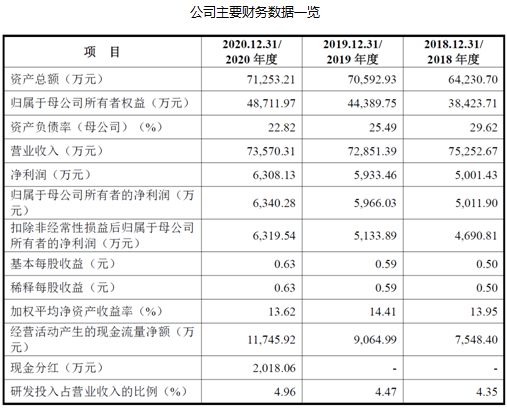 公司主要财务数据一览

| 项　目 | 2020.12.31/ 2020 年度 | 2019.12.31/ 2019 年度 | 2018.12.31/ 2018 年度 |
|---|---|---|---|
| 资产总额（万元） | 71,253.21 | 70,592.93 | 64,230.70 |
| 归属于母公司所有者权益（万元） | 48,711.97 | 44,389.75 | 38,423.71 |
| 资产负债率（母公司）（%） | 22.82 | 25.49 | 29.62 |
| 营业收入（万元） | 73,570.31 | 72,851.39 | 75,252.67 |
| 净利润（万元） | 6,308.13 | 5,933.46 | 5,001.43 |
| 归属于母公司所有者的净利润（万元） | 6,340.28 | 5,966.03 | 5,011.90 |
| 扣除非经常性损益后归属于母公司所有者的净利润（万元） | 6,319.54 | 5,133.89 | 4,690.81 |
| 基本每股收益（元） | 0.63 | 0.59 | 0.50 |
| 稀释每股收益（元） | 0.63 | 0.59 | 0.50 |
| 加权平均净资产收益率（%） | 13.62 | 14.41 | 13.95 |
| 经营活动产生的现金流量净额（万元） | 11,745.92 | 9,064.99 | 7,548.40 |
| 现金分红（万元） | 2,018.06 | - | - |
| 研发投入占营业收入的比例（%） | 4.96 | 4.47 | 4.35 |